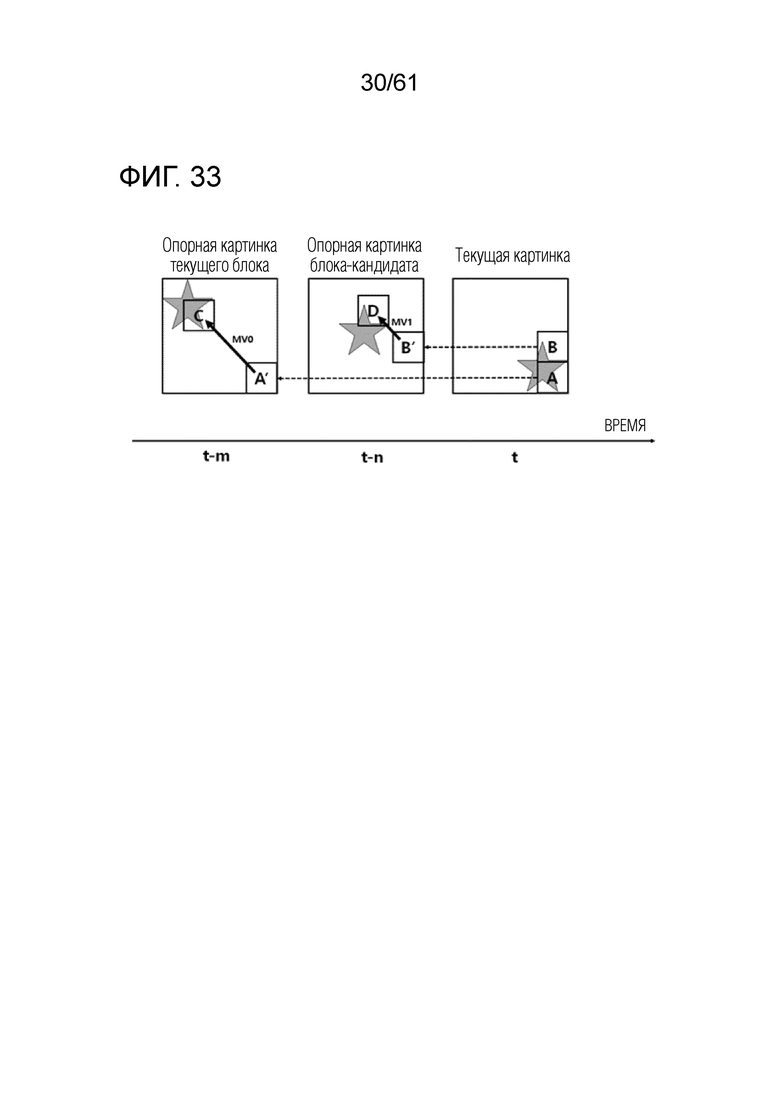 30/61

ФИГ. 33

Опорная картинка текущего блока

Опорная картинка блока-кандидата

Текущая картинка

C

MV0

A′

D

MV1

B′

B

A

ВРЕМЯ

t-m

t-n

t